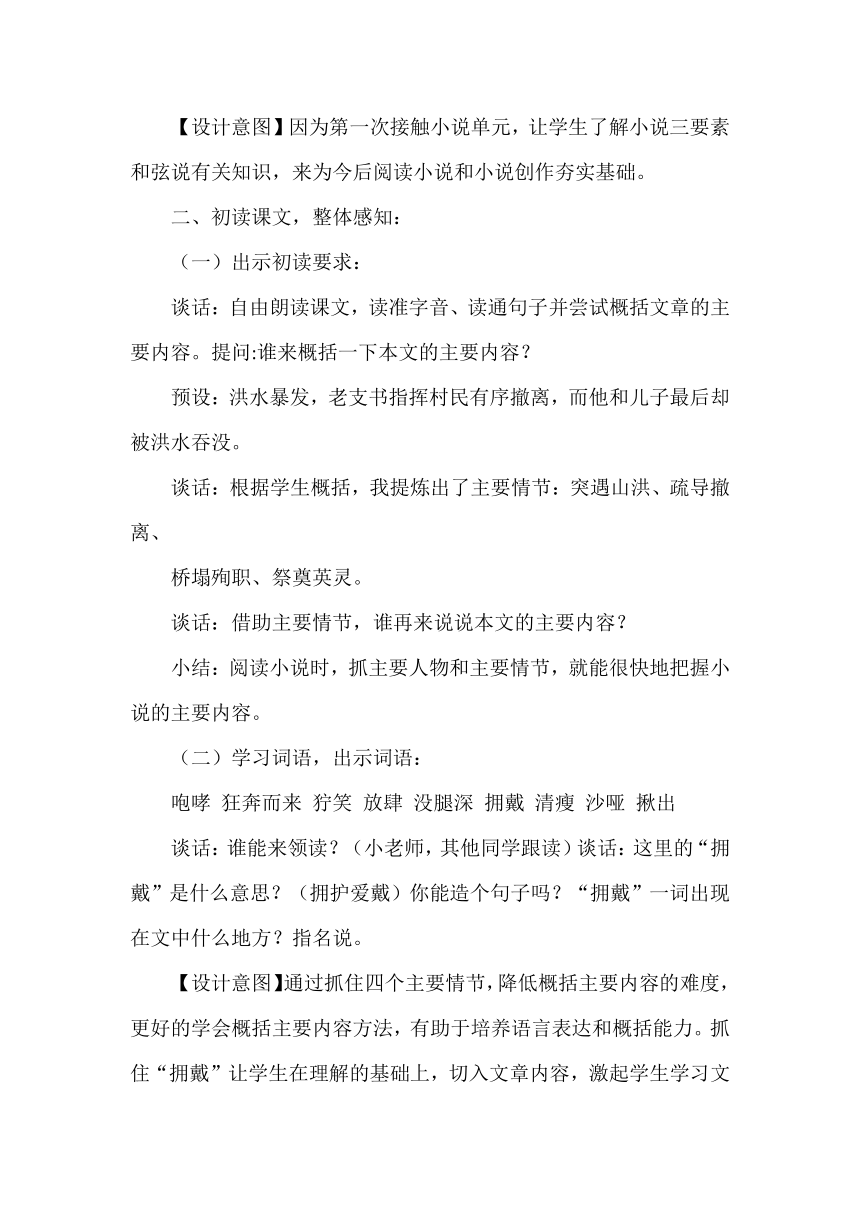 【设计意图】因为第一次接触小说单元，让学生了解小说三要素和弦说有关知识，来为今后阅读小说和小说创作夯实基础。

二、初读课文，整体感知：

（一）出示初读要求：

谈话：自由朗读课文，读准字音、读通句子并尝试概括文章的主要内容。提问:谁来概括一下本文的主要内容？

预设：洪水暴发，老支书指挥村民有序撤离，而他和儿子最后却被洪水吞没。

谈话：根据学生概括，我提炼出了主要情节：突遇山洪、疏导撤离、

桥塌殉职、祭奠英灵。

谈话：借助主要情节，谁再来说说本文的主要内容？

小结：阅读小说时，抓主要人物和主要情节，就能很快地把握小说的主要内容。

（二）学习词语，出示词语：

咆哮 狂奔而来 狞笑 放肆 没腿深 拥戴 清瘦 沙哑 揪出

谈话：谁能来领读？（小老师，其他同学跟读）谈话：这里的“拥戴”是什么意思？（拥护爱戴）你能造个句子吗？“拥戴”一词出现在文中什么地方？指名说。

【设计意图】通过抓住四个主要情节，降低概括主要内容的难度，更好的学会概括主要内容方法，有助于培养语言表达和概括能力。抓住“拥戴”让学生在理解的基础上，切入文章内容，激起学生学习文